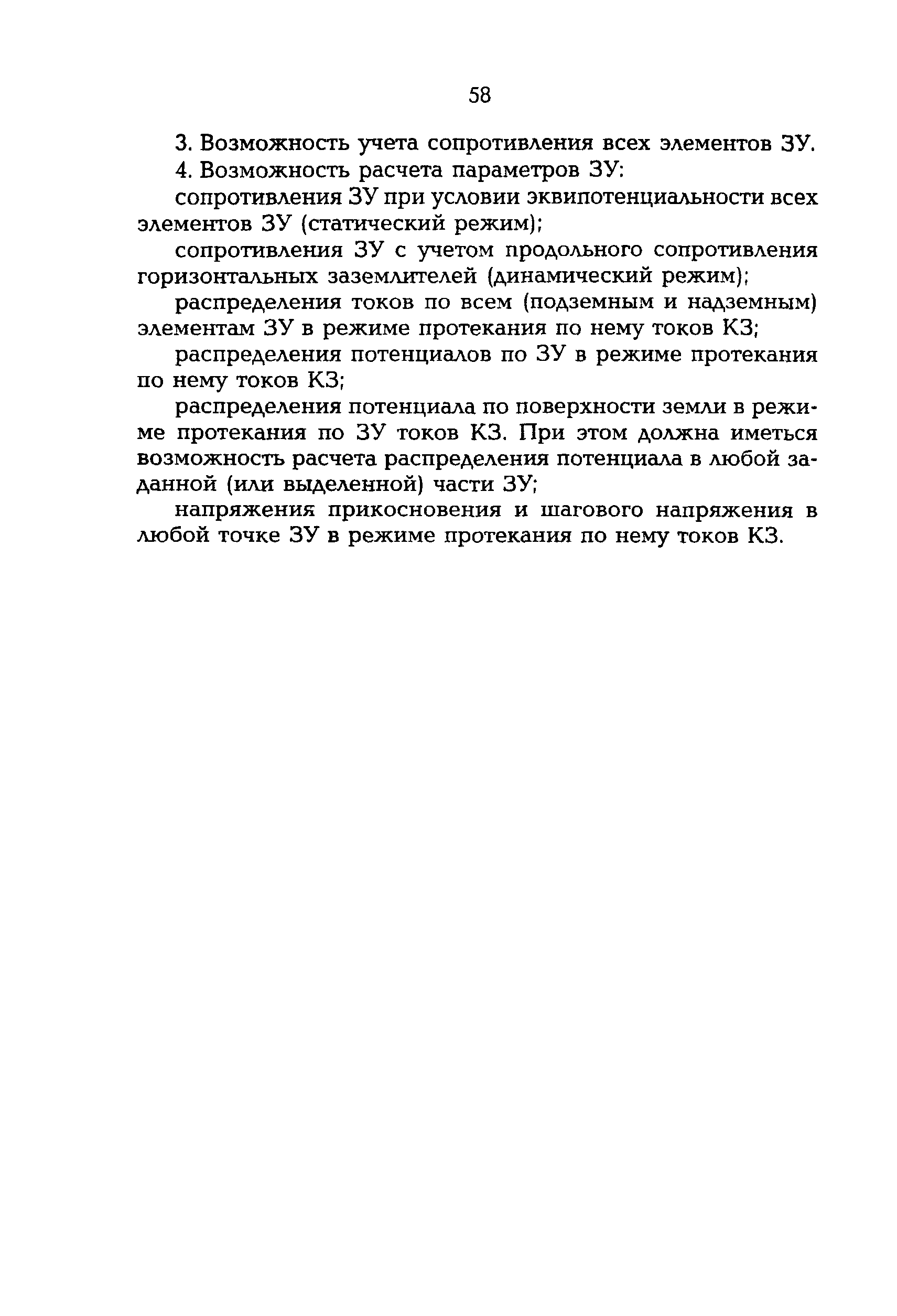 58

3. Возможность учета сопротивления всех элементов ЗУ.

4. Возможность расчета параметров ЗУ:

сопротивления ЗУ при условии эквипотенциальности всех элементов ЗУ (статический режим);

сопротивления ЗУ с учетом продольного сопротивления горизонтальных заземлителей (динамический режим);

распределения токов по всем (подземным и надземным) элементам ЗУ в режиме протекания по нему токов КЗ;

распределения потенциалов по ЗУ в режиме протекания по нему токов КЗ;

распределения потенциала по поверхности земли в режиме протекания по ЗУ токов КЗ. При этом должна иметься возможность расчета распределения потенциала в любой заданной (или выделенной) части ЗУ;

напряжения прикосновения и шагового напряжения в любой точке ЗУ в режиме протекания по нему токов КЗ.